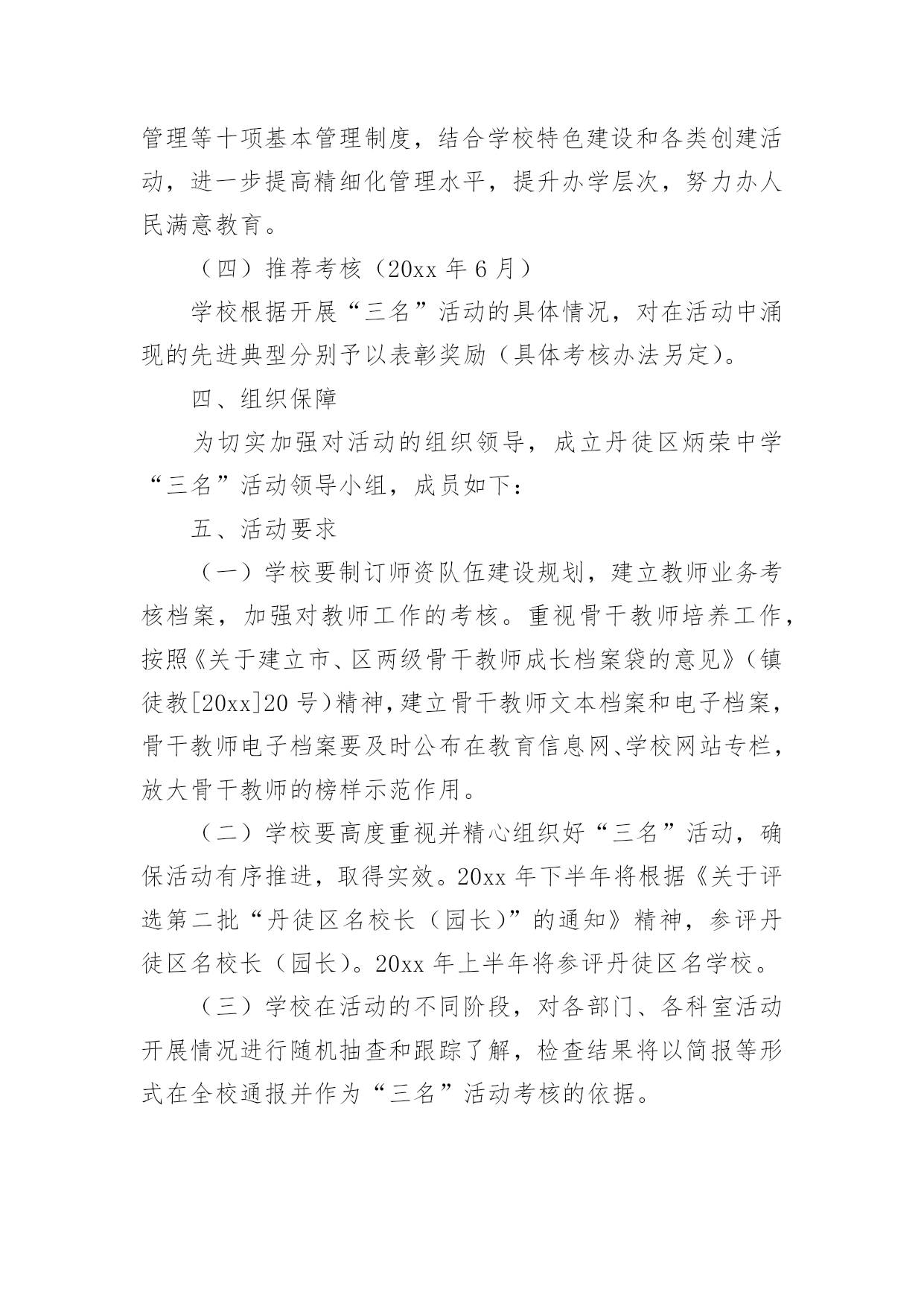 管理等十项基本管理制度，结合学校特色建设和各类创建活动，进一步提高精细化管理水平，提升办学层次，努力办人民满意教育。

（四）推荐考核（20xx 年 6 月）

学校根据开展“三名”活动的具体情况，对在活动中涌现的先进典型分别予以表彰奖励（具体考核办法另定）。

四、组织保障

为切实加强对活动的组织领导，成立丹徒区炳荣中学“三名”活动领导小组，成员如下：

五、活动要求

（一）学校要制订师资队伍建设规划，建立教师业务考核档案，加强对教师工作的考核。重视骨干教师培养工作，按照《关于建立市、区两级骨干教师成长档案袋的意见》（镇徒教[20xx]20 号）精神，建立骨干教师文本档案和电子档案，骨干教师电子档案要及时公布在教育信息网、学校网站专栏，放大骨干教师的榜样示范作用。

（二）学校要高度重视并精心组织好“三名”活动，确保活动有序推进，取得实效。20xx 年下半年将根据《关于评选第二批“丹徒区名校长（园长）”的通知》精神，参评丹徒区名校长（园长）。20xx 年上半年将参评丹徒区名学校。

（三）学校在活动的不同阶段，对各部门、各科室活动开展情况进行随机抽查和跟踪了解，检查结果将以简报等形式在全校通报并作为“三名”活动考核的依据。